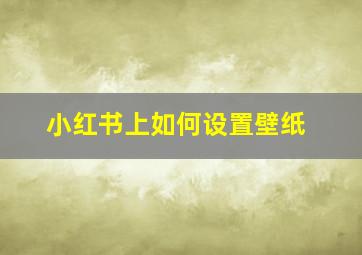 小红书上如何设置壁纸